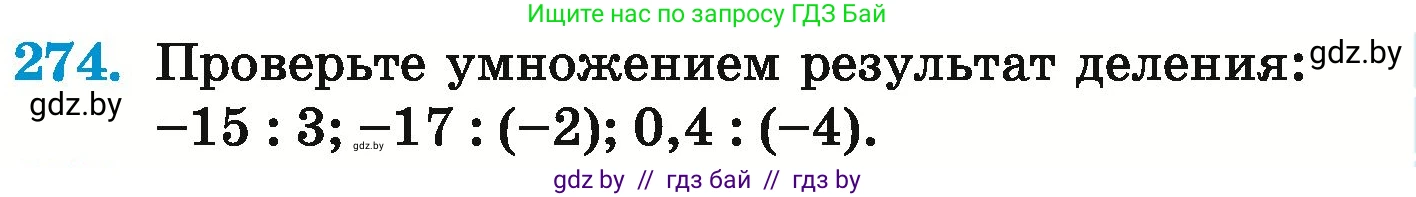 Ищите нас по запросу ГДЗ Бай

274. Проверьте умножением результат деления: gdz.by
gdz.by $-15 : 3$; gdz.by $-17 : (-2)$; $0,4 : (-4)$.

gdz by // гдз бай // гдз by